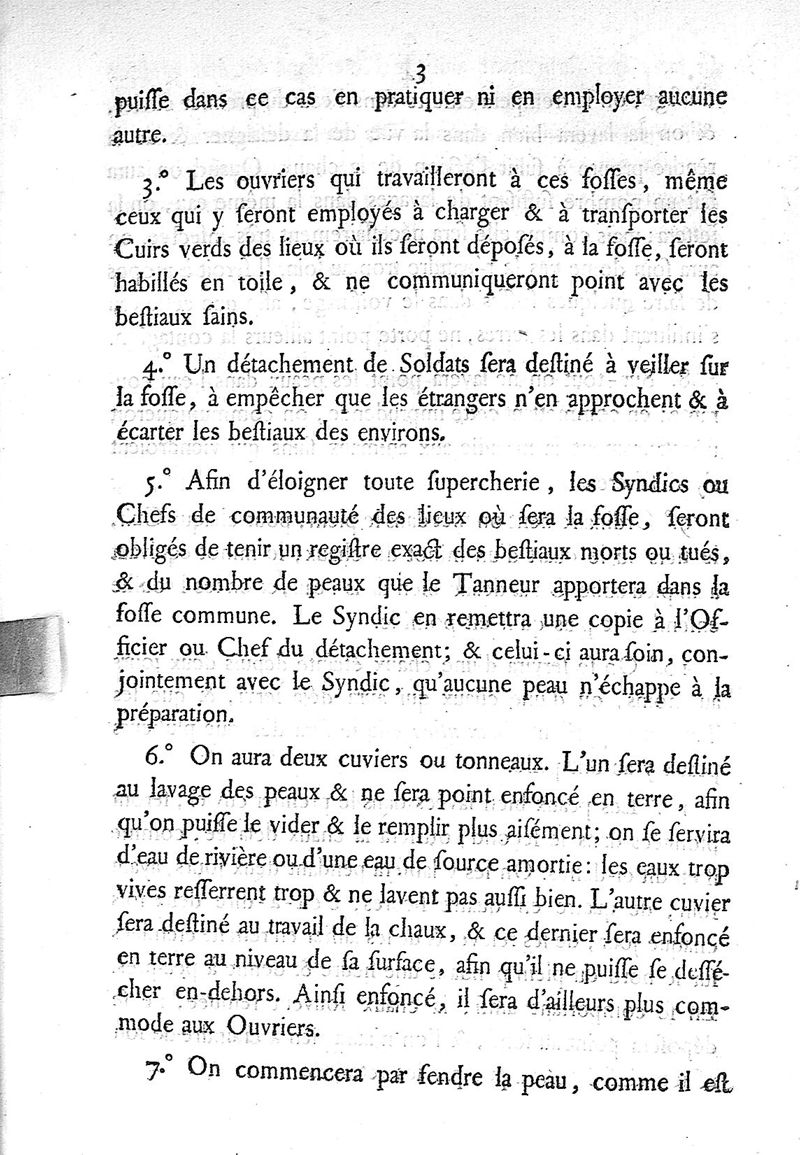 3

puiſſe dans ce cas en pratiquer ni en employer aucune autre.

3.° Les ouvriers qui travailleront à ces foſſes, même ceux qui y ſeront employés à charger & à tranſporter les Cuirs verds des lieux où ils ſeront déposés, à la foſſe, ſeront habillés en toile, & ne communiqueront point avec les beſtiaux ſains.

4.° Un détachement de Soldats ſera deſtiné à veiller ſur la foſſe, à empêcher que les étrangers n'en approchent & à écarter les beſtiaux des environs.

5.° Afin d'éloigner toute ſupercherie, les Syndics ou Chefs de communauté des lieux où ſera la foſſe, ſeront obligés de tenir un regiſtre exact des beſtiaux morts ou tués, & du nombre de peaux que le Tanneur apportera dans la foſſe commune. Le Syndic en remettra une copie à l'Officier ou Chef du détachement; & celui-ci aura ſoin, conjointement avec le Syndic, qu'aucune peau n'échappe à la préparation.

6.° On aura deux cuviers ou tonneaux. L'un ſera deſtiné au lavage des peaux & ne ſera point enfoncé en terre, afin qu'on puiſſe le vider & le remplir plus aiſément; on ſe ſervira d'eau de rivière ou d'une eau de ſource amortie: les eaux trop vives reſſerrent trop & ne lavent pas auſſi bien. L'autre cuvier ſera deſtiné au travail de la chaux, & ce dernier ſera enfoncé en terre au niveau de ſa ſurface, afin qu'il ne puiſſe ſe deſſécher en-dehors. Ainſi enfoncé, il ſera d'ailleurs plus commode aux Ouvriers.

7.° On commencera par fendre la peau, comme il eſt